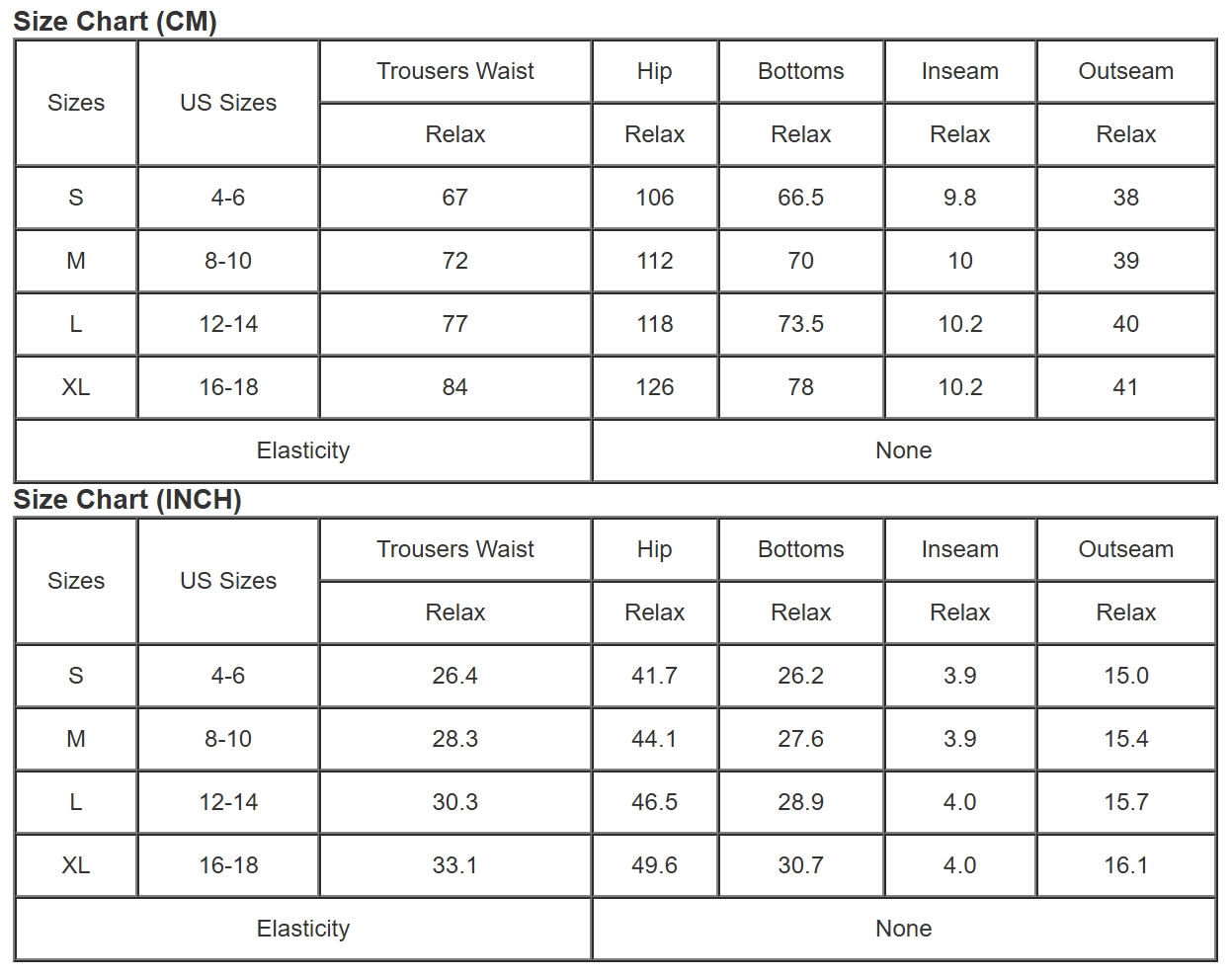 Size Chart (CM)

| Sizes | US Sizes | Trousers Waist | Hip | Bottoms | Inseam | Outseam |
|---|---|---|---|---|---|---|
| | | Relax | Relax | Relax | Relax | Relax |
| S | 4-6 | 67 | 106 | 66.5 | 9.8 | 38 |
| M | 8-10 | 72 | 112 | 70 | 10 | 39 |
| L | 12-14 | 77 | 118 | 73.5 | 10.2 | 40 |
| XL | 16-18 | 84 | 126 | 78 | 10.2 | 41 |
| Elasticity | | | None | | | |

Size Chart (INCH)

| Sizes | US Sizes | Trousers Waist | Hip | Bottoms | Inseam | Outseam |
|---|---|---|---|---|---|---|
| | | Relax | Relax | Relax | Relax | Relax |
| S | 4-6 | 26.4 | 41.7 | 26.2 | 3.9 | 15.0 |
| M | 8-10 | 28.3 | 44.1 | 27.6 | 3.9 | 15.4 |
| L | 12-14 | 30.3 | 46.5 | 28.9 | 4.0 | 15.7 |
| XL | 16-18 | 33.1 | 49.6 | 30.7 | 4.0 | 16.1 |
| Elasticity | | | None | | | |